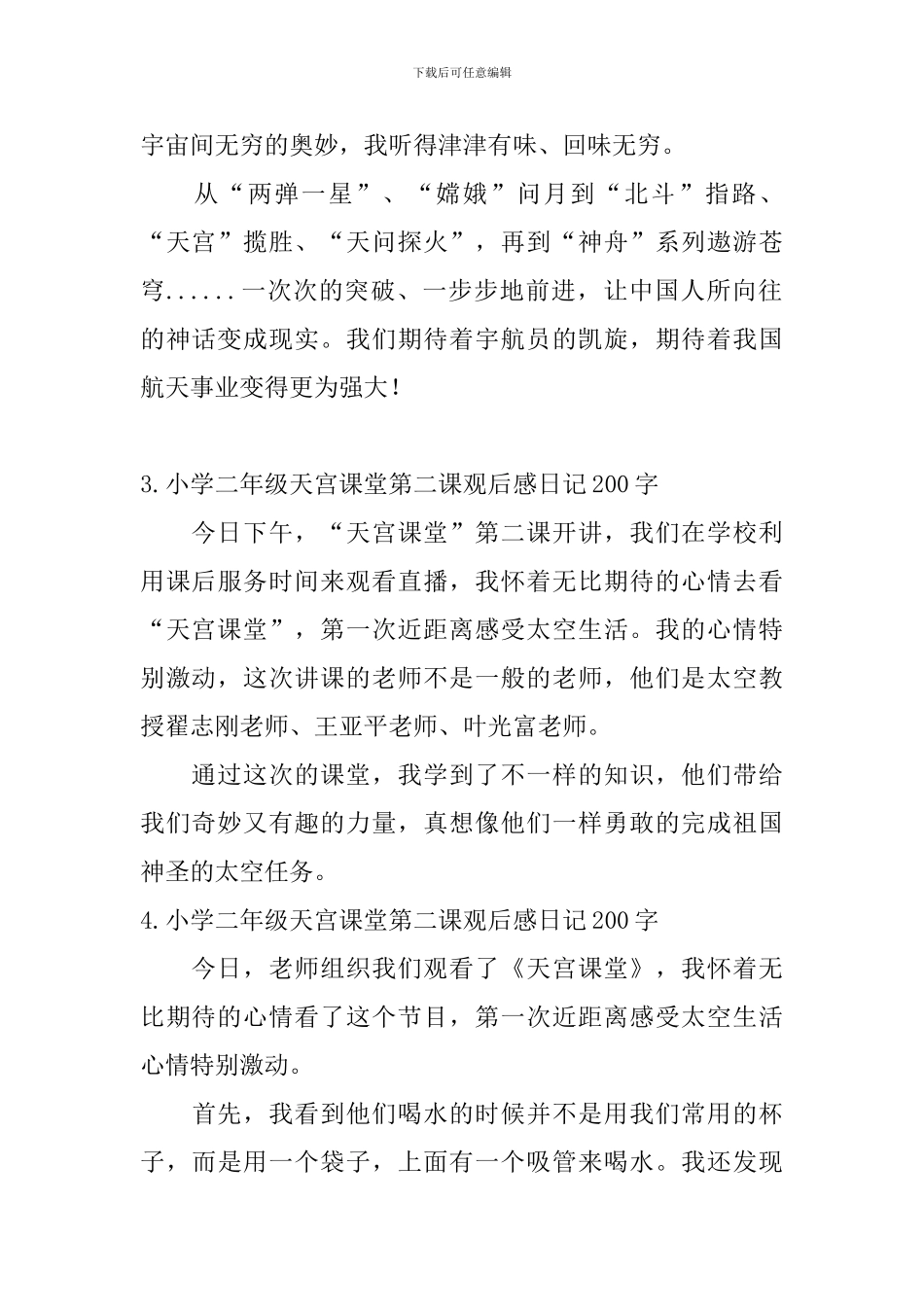 下载后可任意编辑

宇宙间无穷的奥妙，我听得津津有味、回味无穷。

从“两弹一星”、“嫦娥”问月到“北斗”指路、“天宫”揽胜、“天问探火”，再到“神舟”系列遨游苍穹......一次次的突破、一步步地前进，让中国人所向往的神话变成现实。我们期待着宇航员的凯旋，期待着我国航天事业变得更为强大！

3.小学二年级天宫课堂第二课观后感日记200字

今日下午，“天宫课堂”第二课开讲，我们在学校利用课后服务时间来观看直播，我怀着无比期待的心情去看“天宫课堂”，第一次近距离感受太空生活。我的心情特别激动，这次讲课的老师不是一般的老师，他们是太空教授翟志刚老师、王亚平老师、叶光富老师。

通过这次的课堂，我学到了不一样的知识，他们带给我们奇妙又有趣的力量，真想像他们一样勇敢的完成祖国神圣的太空任务。

4.小学二年级天宫课堂第二课观后感日记200字

今日，老师组织我们观看了《天宫课堂》，我怀着无比期待的心情看了这个节目，第一次近距离感受太空生活心情特别激动。

首先，我看到他们喝水的时候并不是用我们常用的杯子，而是用一个袋子，上面有一个吸管来喝水。我还发现